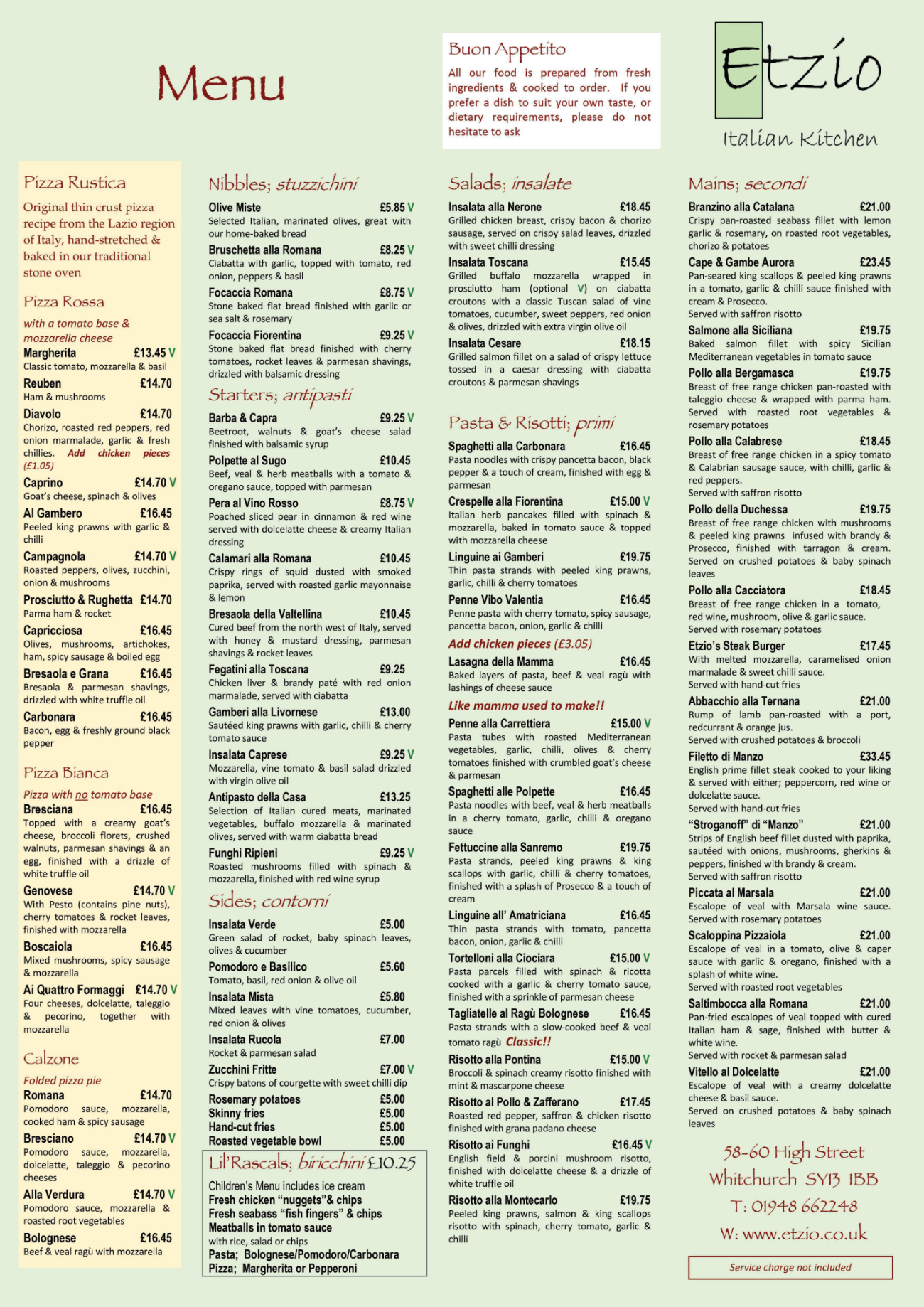 Menu

Buon Appetito

All our food is prepared from fresh ingredients & cooked to order. If you prefer a dish to suit your own taste, or dietary requirements, please do not hesitate to ask

Etzio
Italian Kitchen

Pizza Rustica

Original thin crust pizza recipe from the Lazio region of Italy, hand-stretched & baked in our traditional stone oven

Pizza Rossa

with a tomato base & mozzarella cheese

Margherita £13.45 V
Classic tomato, mozzarella & basil

Reuben £14.70
Ham & mushrooms

Diavolo £14.70
Chorizo, roasted red peppers, red onion marmalade, garlic & fresh chillies. Add chicken pieces (£1.05)

Caprino £14.70 V
Goat's cheese, spinach & olives

Al Gambero £16.45
Peeled king prawns with garlic & chilli

Campagnola £14.70 V
Roasted peppers, olives, zucchini, onion & mushrooms

Prosciutto & Rughetta £14.70
Parma ham & rocket

Capricciosa £16.45
Olives, mushrooms, artichokes, ham, spicy sausage & boiled egg

Bresaola e Grana £16.45
Bresaola & parmesan shavings, drizzled with white truffle oil

Carbonara £16.45
Bacon, egg & freshly ground black pepper

Pizza Bianca

Pizza with no tomato base

Bresciana £16.45
Topped with a creamy goat's cheese, broccoli florets, crushed walnuts, parmesan shavings & an egg, finished with a drizzle of white truffle oil

Genovese £14.70 V
With Pesto (contains pine nuts), cherry tomatoes & rocket leaves, finished with mozzarella

Boscaiola £16.45
Mixed mushrooms, spicy sausage & mozzarella

Ai Quattro Formaggi £14.70 V
Four cheeses, dolcelatte, taleggio & pecorino, together with mozzarella

Calzone

Folded pizza pie

Romana £14.70
Pomodoro sauce, mozzarella, cooked ham & spicy sausage

Bresciano £14.70 V
Pomodoro sauce, mozzarella, dolcelatte, taleggio & pecorino cheeses

Alla Verdura £14.70 V
Pomodoro sauce, mozzarella & roasted root vegetables

Bolognese £16.45
Beef & veal ragù with mozzarella

Nibbles; stuzzichini

Olive Miste £5.85 V
Selected Italian, marinated olives, great with our home-baked bread

Bruschetta alla Romana £8.25 V
Ciabatta with garlic, topped with tomato, red onion, peppers & basil

Focaccia Romana £8.75 V
Stone baked flat bread finished with garlic or sea salt & rosemary

Focaccia Fiorentina £9.25 V
Stone baked flat bread finished with cherry tomatoes, rocket leaves & parmesan shavings, drizzled with balsamic dressing

Starters; antipasti

Barba & Capra £9.25 V
Beetroot, walnuts & goat's cheese salad finished with balsamic syrup

Polpette al Sugo £10.45
Beef, veal & herb meatballs with a tomato & oregano sauce, topped with parmesan

Pera al Vino Rosso £8.75 V
Poached sliced pear in cinnamon & red wine served with dolcelatte cheese & creamy Italian dressing

Calamari alla Romana £10.45
Crispy rings of squid dusted with smoked paprika, served with roasted garlic mayonnaise & lemon

Bresaola della Valtellina £10.45
Cured beef from the north west of Italy, served with honey & mustard dressing, parmesan shavings & rocket leaves

Fegatini alla Toscana £9.25
Chicken liver & brandy paté with red onion marmalade, served with ciabatta

Gamberi alla Livornese £13.00
Sautéed king prawns with garlic, chilli & cherry tomato sauce

Insalata Caprese £9.25 V
Mozzarella, vine tomato & basil salad drizzled with virgin olive oil

Antipasto della Casa £13.25
Selection of Italian cured meats, marinated vegetables, buffalo mozzarella & marinated olives, served with warm ciabatta bread

Funghi Ripieni £9.25 V
Roasted mushrooms filled with spinach & mozzarella, finished with red wine syrup

Sides; contorni

Insalata Verde £5.00
Green salad of rocket, baby spinach leaves, olives & cucumber

Pomodoro e Basilico £5.60
Tomato, basil, red onion & olive oil

Insalata Mista £5.80
Mixed leaves with vine tomatoes, cucumber, red onion & olives

Insalata Rucola £7.00
Rocket & parmesan salad

Zucchini Fritte £7.00 V
Crispy batons of courgette with sweet chilli dip

Rosemary potatoes £5.00
Skinny fries £5.00
Hand-cut fries £5.00
Roasted vegetable bowl £5.00

Lil'Rascals; biricchini £10.25

Children's Menu includes ice cream
Fresh chicken "nuggets"& chips
Fresh seabass "fish fingers" & chips
Meatballs in tomato sauce
with rice, salad or chips
Pasta; Bolognese/Pomodoro/Carbonara
Pizza; Margherita or Pepperoni

Salads; insalate

Insalata alla Nerone £18.45
Grilled chicken breast, crispy bacon & chorizo sausage, served on crispy salad leaves, drizzled with sweet chilli dressing

Insalata Toscana £15.45
Grilled buffalo mozzarella wrapped in prosciutto ham (optional V) on ciabatta croutons with a classic Tuscan salad of vine tomatoes, cucumber, sweet peppers, red onion & olives, drizzled with extra virgin olive oil

Insalata Cesare £18.15
Grilled salmon fillet on a salad of crispy lettuce tossed in a caesar dressing with ciabatta croutons & parmesan shavings

Pasta & Risotti; primi

Spaghetti alla Carbonara £16.45
Pasta noodles with crispy pancetta bacon, black pepper & a touch of cream, finished with egg & parmesan

Crespelle alla Fiorentina £15.00 V
Italian herb pancakes filled with spinach & mozzarella, baked in tomato sauce & topped with mozzarella cheese

Linguine ai Gamberi £19.75
Thin pasta strands with peeled king prawns, garlic, chilli & cherry tomatoes

Penne Vibo Valentia £16.45
Penne pasta with cherry tomato, spicy sausage, pancetta bacon, onion, garlic & chilli

Add chicken pieces (£3.05)

Lasagna della Mamma £16.45
Baked layers of pasta, beef & veal ragù with lashings of cheese sauce

Like mamma used to make!!

Penne alla Carrettiera £15.00 V
Pasta tubes with roasted Mediterranean vegetables, garlic, chilli, olives & cherry tomatoes finished with crumbled goat's cheese & parmesan

Spaghetti alle Polpette £16.45
Pasta noodles with beef, veal & herb meatballs in a cherry tomato, garlic, chilli & oregano sauce

Fettuccine alla Sanremo £19.75
Pasta strands, peeled king prawns & king scallops with garlic, chilli & cherry tomatoes, finished with a splash of Prosecco & a touch of cream

Linguine all' Amatriciana £16.45
Thin pasta strands with tomato, pancetta bacon, onion, garlic & chilli

Tortelloni alla Ciociara £15.00 V
Pasta parcels filled with spinach & ricotta cooked with a garlic & cherry tomato sauce, finished with a sprinkle of parmesan cheese

Tagliatelle al Ragù Bolognese £16.45
Pasta strands with a slow-cooked beef & veal tomato ragù Classic!!

Risotto alla Pontina £15.00 V
Broccoli & spinach creamy risotto finished with mint & mascarpone cheese

Risotto al Pollo & Zafferano £17.45
Roasted red pepper, saffron & chicken risotto finished with grana padano cheese

Risotto ai Funghi £16.45 V
English field & porcini mushroom risotto, finished with dolcelatte cheese & a drizzle of white truffle oil

Risotto alla Montecarlo £19.75
Peeled king prawns, salmon & king scallops risotto with spinach, cherry tomato, garlic & chilli

Mains; secondi

Branzino alla Catalana £21.00
Crispy pan-roasted seabass fillet with lemon garlic & rosemary, on roasted root vegetables, chorizo & potatoes

Cape & Gambe Aurora £23.45
Pan-seared king scallops & peeled king prawns in a tomato, garlic & chilli sauce finished with cream & Prosecco.
Served with saffron risotto

Salmone alla Siciliana £19.75
Baked salmon fillet with spicy Sicilian Mediterranean vegetables in tomato sauce

Pollo alla Bergamasca £19.75
Breast of free range chicken pan-roasted with taleggio cheese & wrapped with parma ham. Served with roasted root vegetables & rosemary potatoes

Pollo alla Calabrese £18.45
Breast of free range chicken in a spicy tomato & Calabrian sausage sauce, with chilli, garlic & red peppers.
Served with saffron risotto

Pollo della Duchessa £19.75
Breast of free range chicken with mushrooms & peeled king prawns infused with brandy & Prosecco, finished with tarragon & cream. Served on crushed potatoes & baby spinach leaves

Pollo alla Cacciatora £18.45
Breast of free range chicken in a tomato, red wine, mushroom, olive & garlic sauce.
Served with rosemary potatoes

Etzio's Steak Burger £17.45
With melted mozzarella, caramelised onion marmalade & sweet chilli sauce.
Served with hand-cut fries

Abbacchio alla Ternana £21.00
Rump of lamb pan-roasted with a port, redcurrant & orange jus.
Served with crushed potatoes & broccoli

Filetto di Manzo £33.45
English prime fillet steak cooked to your liking & served with either; peppercorn, red wine or dolcelatte sauce.
Served with hand-cut fries

"Stroganoff" di "Manzo" £21.00
Strips of English beef fillet dusted with paprika, sautéed with onions, mushrooms, gherkins & peppers, finished with brandy & cream.
Served with saffron risotto

Piccata al Marsala £21.00
Escalope of veal with Marsala wine sauce.
Served with rosemary potatoes

Scaloppina Pizzaiola £21.00
Escalope of veal in a tomato, olive & caper sauce with garlic & oregano, finished with a splash of white wine.
Served with roasted root vegetables

Saltimbocca alla Romana £21.00
Pan-fried escalopes of veal topped with cured Italian ham & sage, finished with butter & white wine.
Served with rocket & parmesan salad

Vitello al Dolcelatte £21.00
Escalope of veal with a creamy dolcelatte cheese & basil sauce.
Served on crushed potatoes & baby spinach leaves

58-60 High Street
Whitchurch SY13 1BB
T: 01948 662248
W: www.etzio.co.uk

Service charge not included